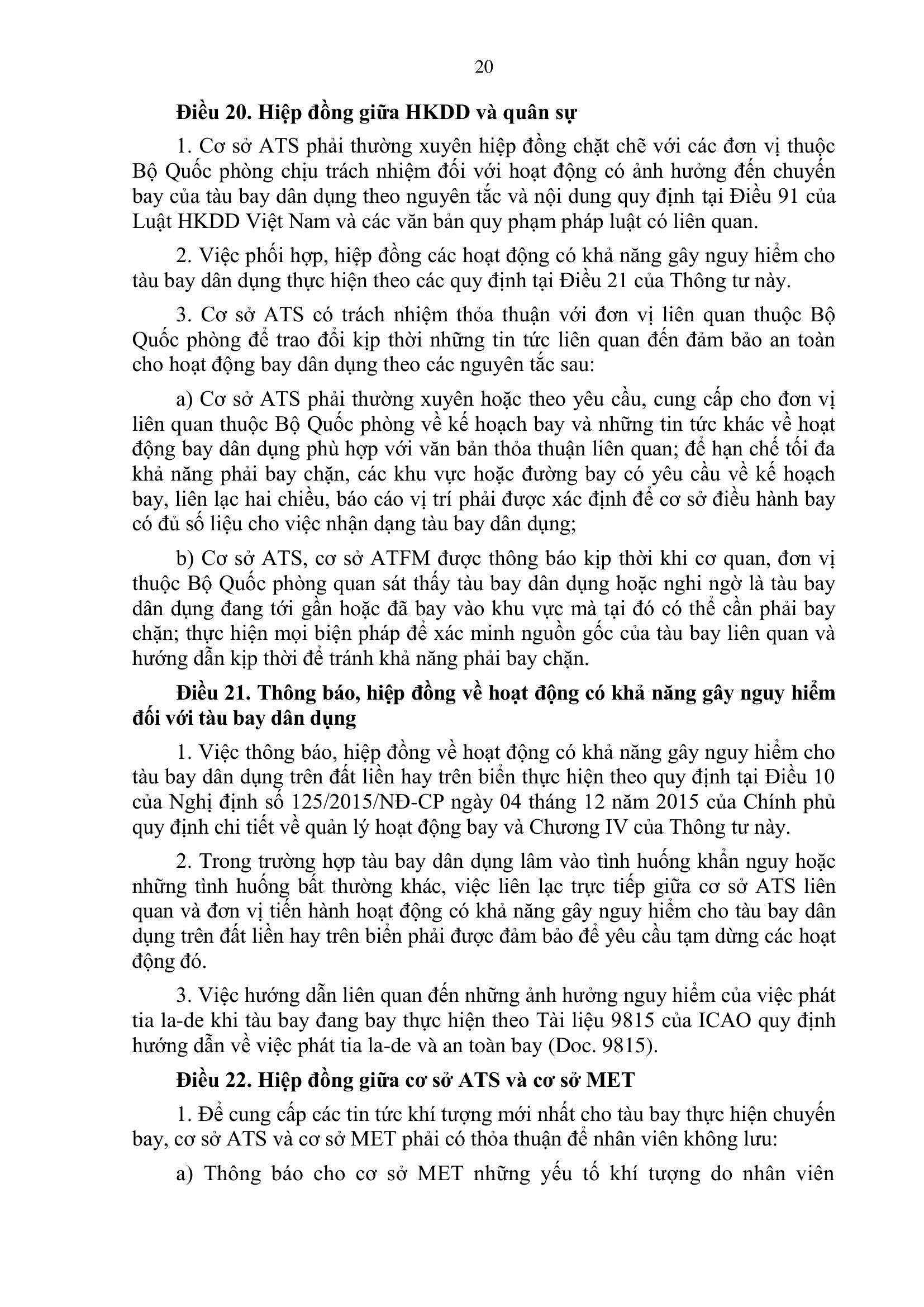 20

Điều 20. Hiệp đồng giữa HKDD và quân sự

1. Cơ sở ATS phải thường xuyên hiệp đồng chặt chẽ với các đơn vị thuộc Bộ Quốc phòng chịu trách nhiệm đối với hoạt động có ảnh hưởng đến chuyến bay của tàu bay dân dụng theo nguyên tắc và nội dung quy định tại Điều 91 của Luật HKDD Việt Nam và các văn bản quy phạm pháp luật có liên quan.

2. Việc phối hợp, hiệp đồng các hoạt động có khả năng gây nguy hiểm cho tàu bay dân dụng thực hiện theo các quy định tại Điều 21 của Thông tư này.

3. Cơ sở ATS có trách nhiệm thỏa thuận với đơn vị liên quan thuộc Bộ Quốc phòng để trao đổi kịp thời những tin tức liên quan đến đảm bảo an toàn cho hoạt động bay dân dụng theo các nguyên tắc sau:

a) Cơ sở ATS phải thường xuyên hoặc theo yêu cầu, cung cấp cho đơn vị liên quan thuộc Bộ Quốc phòng về kế hoạch bay và những tin tức khác về hoạt động bay dân dụng phù hợp với văn bản thỏa thuận liên quan; để hạn chế tối đa khả năng phải bay chặn, các khu vực hoặc đường bay có yêu cầu về kế hoạch bay, liên lạc hai chiều, báo cáo vị trí phải được xác định để cơ sở điều hành bay có đủ số liệu cho việc nhận dạng tàu bay dân dụng;

b) Cơ sở ATS, cơ sở ATFM được thông báo kịp thời khi cơ quan, đơn vị thuộc Bộ Quốc phòng quan sát thấy tàu bay dân dụng hoặc nghi ngờ là tàu bay dân dụng đang tới gần hoặc đã bay vào khu vực mà tại đó có thể cần phải bay chặn; thực hiện mọi biện pháp để xác minh nguồn gốc của tàu bay liên quan và hướng dẫn kịp thời để tránh khả năng phải bay chặn.

Điều 21. Thông báo, hiệp đồng về hoạt động có khả năng gây nguy hiểm đối với tàu bay dân dụng

1. Việc thông báo, hiệp đồng về hoạt động có khả năng gây nguy hiểm cho tàu bay dân dụng trên đất liền hay trên biển thực hiện theo quy định tại Điều 10 của Nghị định số 125/2015/NĐ-CP ngày 04 tháng 12 năm 2015 của Chính phủ quy định chi tiết về quản lý hoạt động bay và Chương IV của Thông tư này.

2. Trong trường hợp tàu bay dân dụng lâm vào tình huống khẩn nguy hoặc những tình huống bất thường khác, việc liên lạc trực tiếp giữa cơ sở ATS liên quan và đơn vị tiến hành hoạt động có khả năng gây nguy hiểm cho tàu bay dân dụng trên đất liền hay trên biển phải được đảm bảo để yêu cầu tạm dừng các hoạt động đó.

3. Việc hướng dẫn liên quan đến những ảnh hưởng nguy hiểm của việc phát tia la-de khi tàu bay đang bay thực hiện theo Tài liệu 9815 của ICAO quy định hướng dẫn về việc phát tia la-de và an toàn bay (Doc. 9815).

Điều 22. Hiệp đồng giữa cơ sở ATS và cơ sở MET

1. Để cung cấp các tin tức khí tượng mới nhất cho tàu bay thực hiện chuyến bay, cơ sở ATS và cơ sở MET phải có thỏa thuận để nhân viên không lưu:

a) Thông báo cho cơ sở MET những yếu tố khí tượng do nhân viên